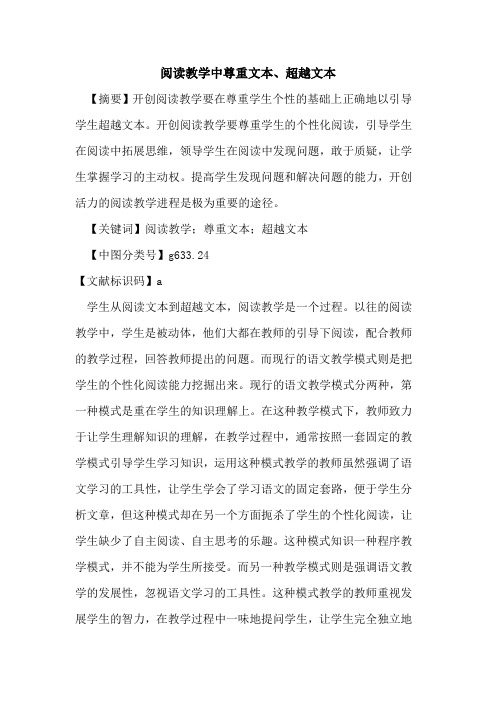 阅读教学中尊重文本、超越文本

【摘要】开创阅读教学要在尊重学生个性的基础上正确地以引导学生超越文本。开创阅读教学要尊重学生的个性化阅读，引导学生在阅读中拓展思维，领导学生在阅读中发现问题，敢于质疑，让学生掌握学习的主动权。提高学生发现问题和解决问题的能力，开创活力的阅读教学进程是极为重要的途径。

【关键词】阅读教学；尊重文本；超越文本

【中图分类号】g633.24

【文献标识码】a

学生从阅读文本到超越文本，阅读教学是一个过程。以往的阅读教学中，学生是被动体，他们大都在教师的引导下阅读，配合教师的教学过程，回答教师提出的问题。而现行的语文教学模式则是把学生的个性化阅读能力挖掘出来。现行的语文教学模式分两种，第一种模式是重在学生的知识理解上。在这种教学模式下，教师致力于让学生理解知识的理解，在教学过程中，通常按照一套固定的教学模式引导学生学习知识，运用这种模式教学的教师虽然强调了语文学习的工具性，让学生学会了学习语文的固定套路，便于学生分析文章，但这种模式却在另一个方面扼杀了学生的个性化阅读，让学生缺少了自主阅读、自主思考的乐趣。这种模式知识一种程序教学模式，并不能为学生所接受。而另一种教学模式则是强调语文教学的发展性，忽视语文学习的工具性。这种模式教学的教师重视发展学生的智力，在教学过程中一味地提问学生，让学生完全独立地